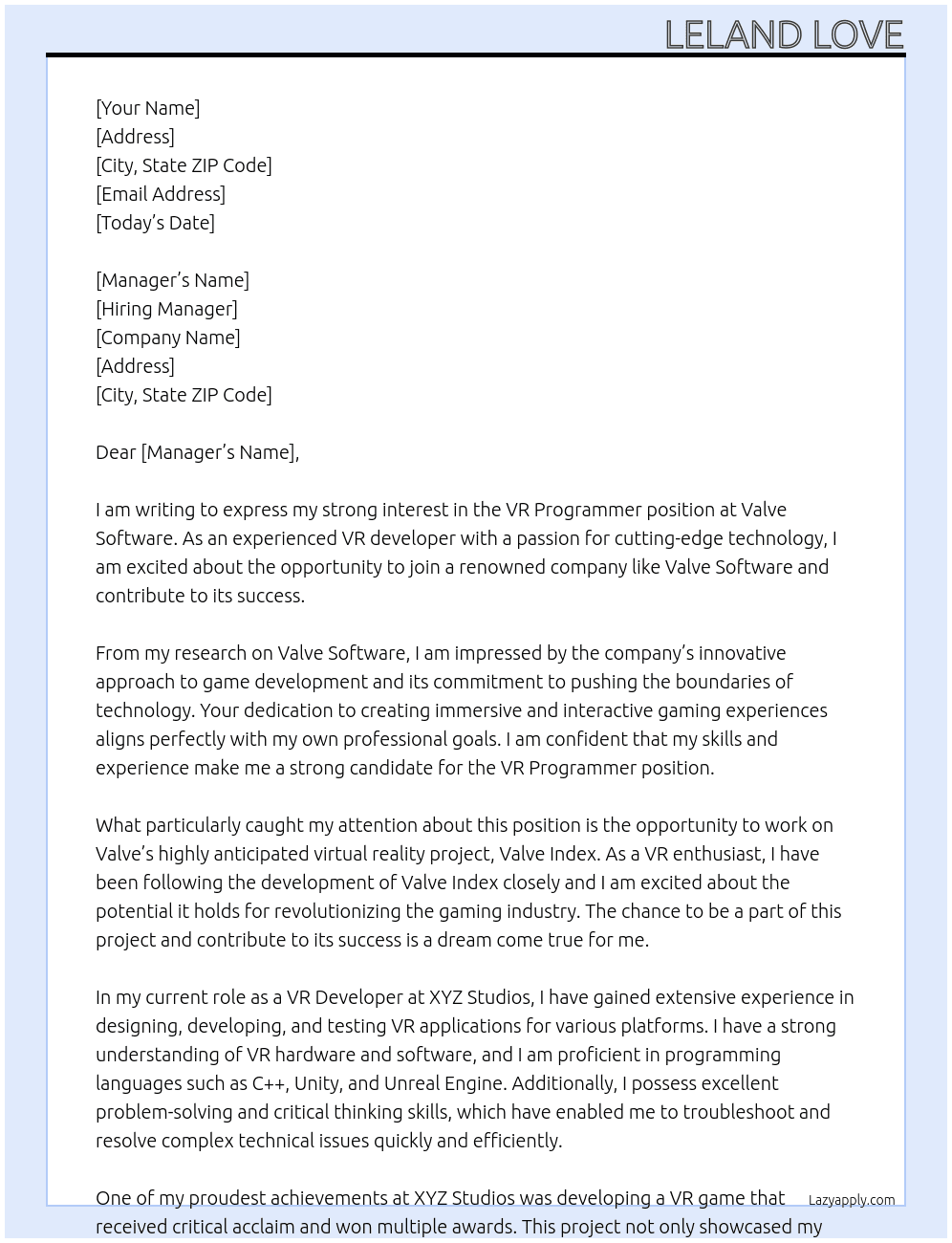 LELAND LOVE

[Your Name]
[Address]
[City, State ZIP Code]
[Email Address]
[Today's Date]

[Manager's Name]
[Hiring Manager]
[Company Name]
[Address]
[City, State ZIP Code]

Dear [Manager's Name],

I am writing to express my strong interest in the VR Programmer position at Valve Software. As an experienced VR developer with a passion for cutting-edge technology, I am excited about the opportunity to join a renowned company like Valve Software and contribute to its success.

From my research on Valve Software, I am impressed by the company's innovative approach to game development and its commitment to pushing the boundaries of technology. Your dedication to creating immersive and interactive gaming experiences aligns perfectly with my own professional goals. I am confident that my skills and experience make me a strong candidate for the VR Programmer position.

What particularly caught my attention about this position is the opportunity to work on Valve's highly anticipated virtual reality project, Valve Index. As a VR enthusiast, I have been following the development of Valve Index closely and I am excited about the potential it holds for revolutionizing the gaming industry. The chance to be a part of this project and contribute to its success is a dream come true for me.

In my current role as a VR Developer at XYZ Studios, I have gained extensive experience in designing, developing, and testing VR applications for various platforms. I have a strong understanding of VR hardware and software, and I am proficient in programming languages such as C++, Unity, and Unreal Engine. Additionally, I possess excellent problem-solving and critical thinking skills, which have enabled me to troubleshoot and resolve complex technical issues quickly and efficiently.

One of my proudest achievements at XYZ Studios was developing a VR game that received critical acclaim and won multiple awards. This project not only showcased my

Lazyapply.com